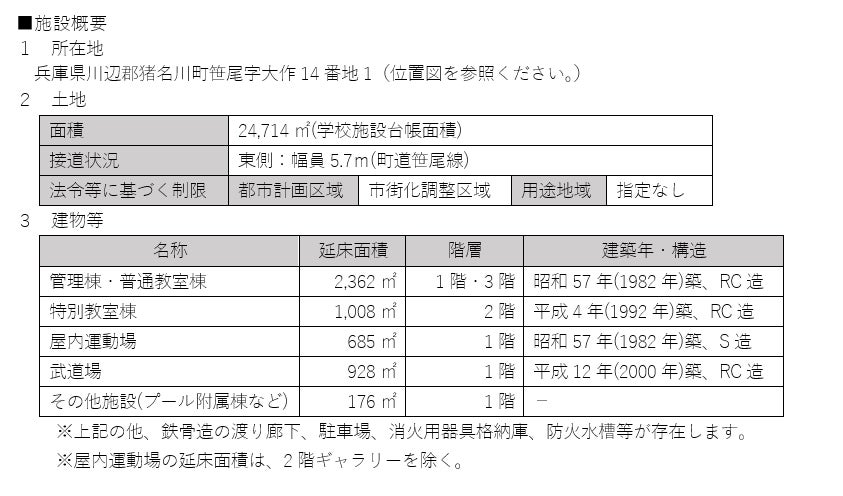 ■施設概要
1 所在地
兵庫県川辺郡猪名川町笹尾字大作14番地1(位置図を参照ください。)
2 土地

| 面積 | 24,714㎡(学校施設台帳面積) | | | |
|---|---|---|---|---|
| 接道状況 | 東側:幅員5.7m(町道笹尾線) | | | |
| 法令等に基づく制限 | 都市計画区域 | 市街化調整区域 | 用途地域 | 指定なし |

3 建物等

| 名称 | 延床面積 | 階層 | 建築年・構造 |
|---|---|---|---|
| 管理棟・普通教室棟 | 2,362㎡ | 1階・3階 | 昭和57年(1982年)築、RC造 |
| 特別教室棟 | 1,008㎡ | 2階 | 平成4年(1992年)築、RC造 |
| 屋内運動場 | 685㎡ | 1階 | 昭和57年(1982年)築、S造 |
| 武道場 | 928㎡ | 1階 | 平成12年(2000年)築、RC造 |
| その他施設(プール附属棟など) | 176㎡ | 1階 | - |

※上記の他、鉄骨造の渡り廊下、駐車場、消火用器具格納庫、防火水槽等が存在します。
※屋内運動場の延床面積は、2階ギャラリーを除く。